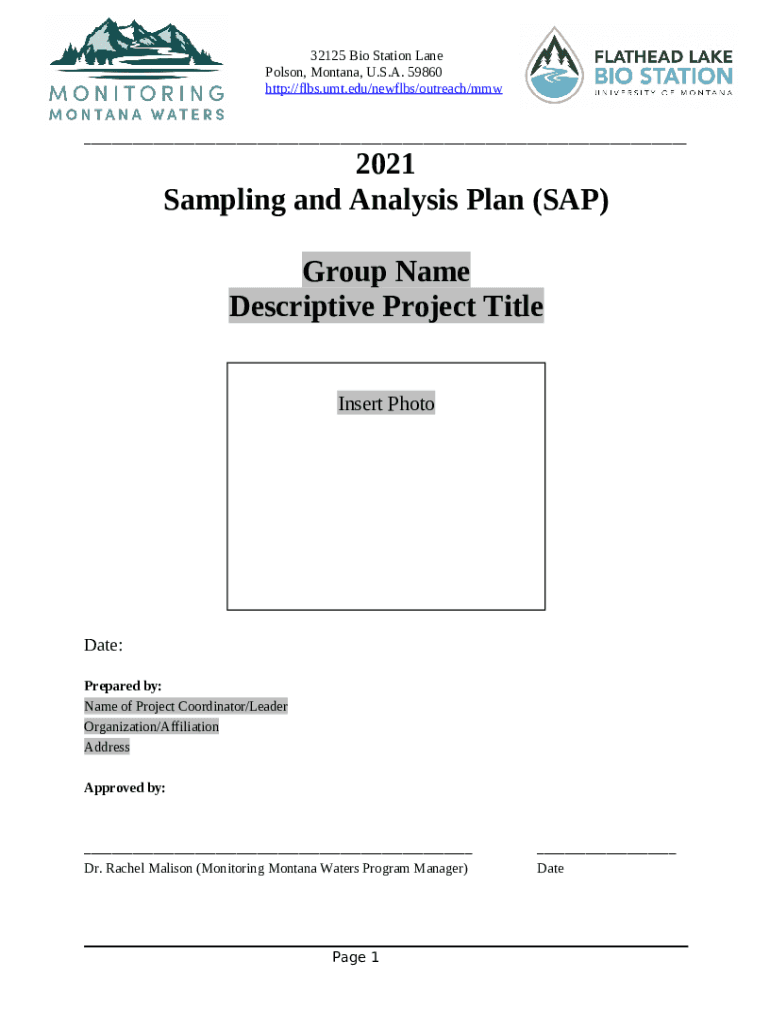 MONITORING
MONTANA WATERS

32125 Bio Station Lane
Polson, Montana, U.S.A. 59860
http://flbs.umt.edu/newflbs/outreach/mmw

FLATHEAD LAKE
BIO STATION
UNIVERSITY OF MONTANA

2021
Sampling and Analysis Plan (SAP)

Group Name
Descriptive Project Title

Insert Photo

Date:

Prepared by:
Name of Project Coordinator/Leader
Organization/Affiliation
Address

Approved by:

Dr. Rachel Malison (Monitoring Montana Waters Program Manager)

Date

Page 1